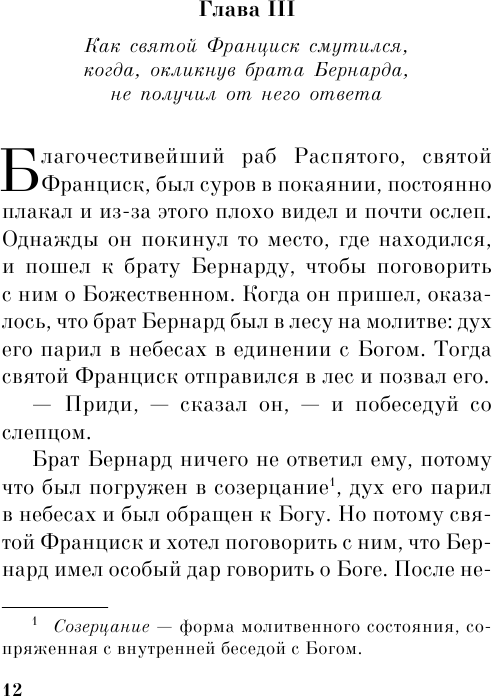 Глава III

Как святой Франциск смутился, когда, окликнув брата Бернарда, не получил от него ответа

Благочестивейший раб Распятого, святой Франциск, был суров в покаянии, постоянно плакал и из-за этого плохо видел и почти ослеп. Однажды он покинул то место, где находился, и пошел к брату Бернарду, чтобы поговорить с ним о Божественном. Когда он пришел, оказалось, что брат Бернард был в лесу на молитве: дух его парил в небесах в единении с Богом. Тогда святой Франциск отправился в лес и позвал его.

— Приди, — сказал он, — и побеседуй со слепцом.

Брат Бернард ничего не ответил ему, потому что был погружен в созерцание$^1$, дух его парил в небесах и был обращен к Богу. Но потому святой Франциск и хотел поговорить с ним, что Бернард имел особый дар говорить о Боге. После не-

$^1$ Созерцание — форма молитвенного состояния, сопряженная с внутренней беседой с Богом.

12